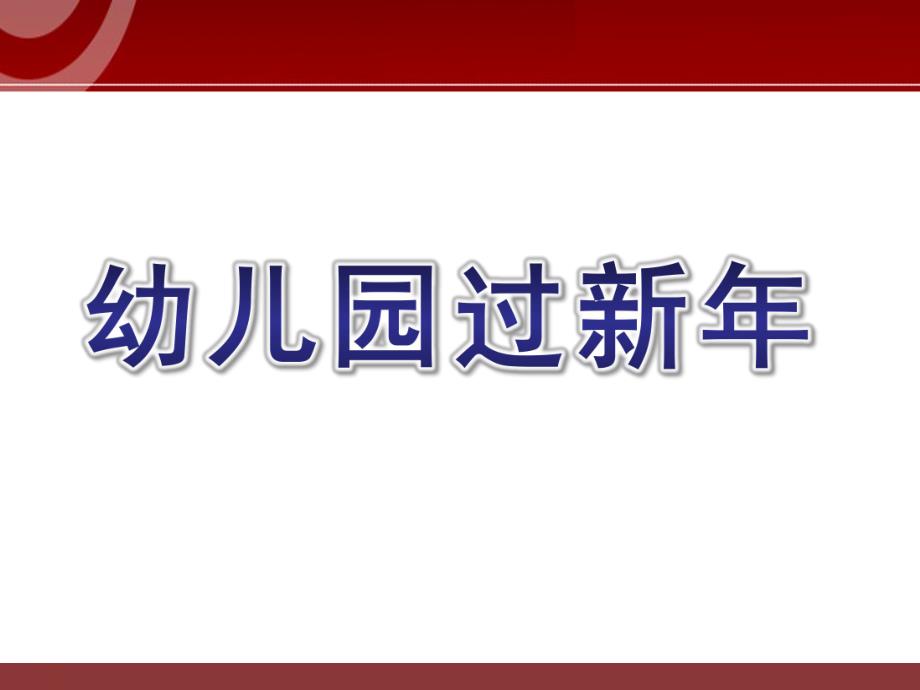 幼儿园过新年